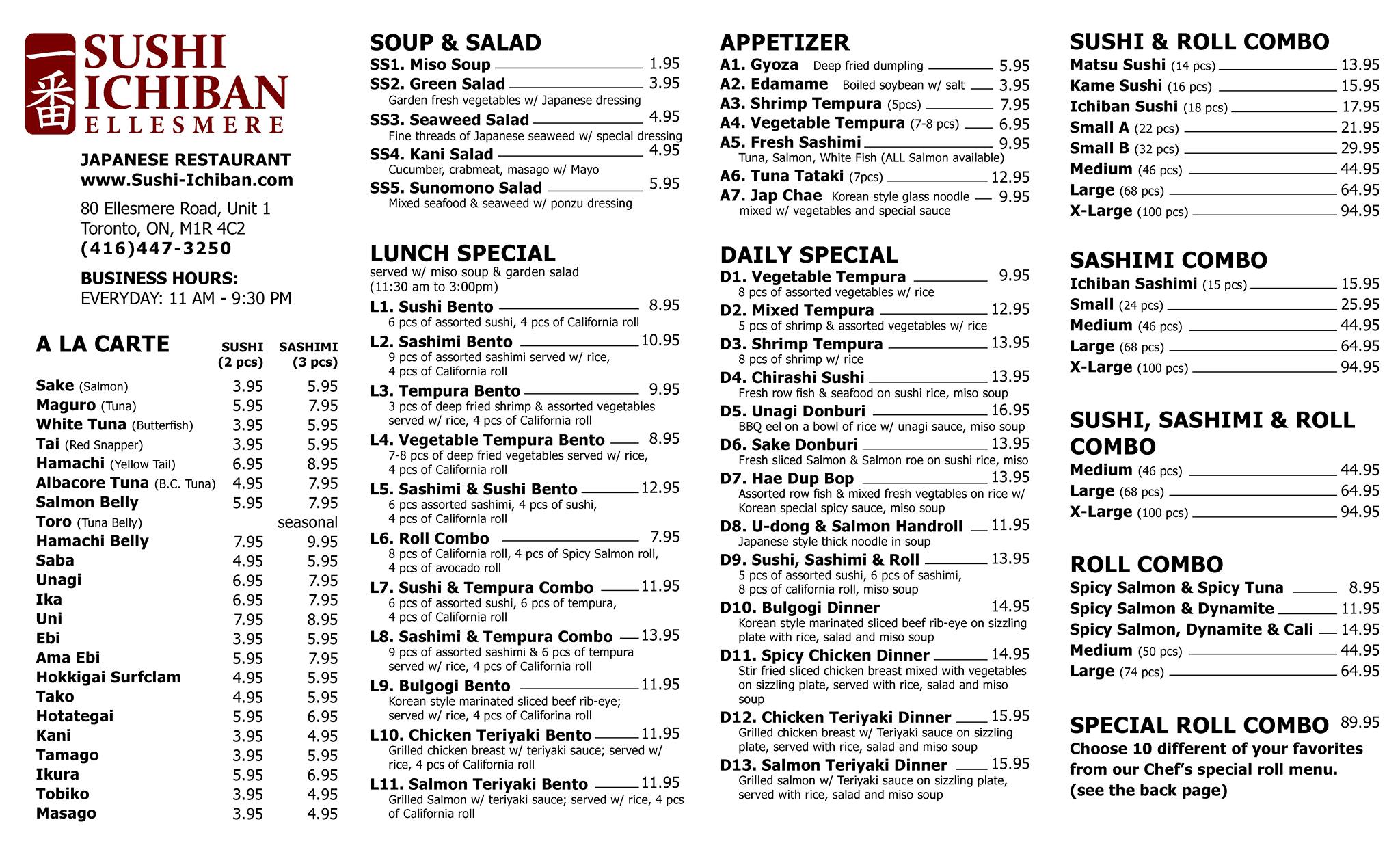 一番 SUSHI ICHIBAN ELLESMERE

JAPANESE RESTAURANT
www.Sushi-Ichiban.com

80 Ellesmere Road, Unit 1
Toronto, ON, M1R 4C2
(416)447-3250

BUSINESS HOURS:
EVERYDAY: 11 AM - 9:30 PM

A LA CARTE

| | SUSHI (2 pcs) | SASHIMI (3 pcs) |
|---|---|---|
| Sake (Salmon) | 3.95 | 5.95 |
| Maguro (Tuna) | 5.95 | 7.95 |
| White Tuna (Butterfish) | 3.95 | 5.95 |
| Tai (Red Snapper) | 3.95 | 5.95 |
| Hamachi (Yellow Tail) | 6.95 | 8.95 |
| Albacore Tuna (B.C. Tuna) | 4.95 | 7.95 |
| Salmon Belly | 5.95 | 7.95 |
| Toro (Tuna Belly) | | seasonal |
| Hamachi Belly | 7.95 | 9.95 |
| Saba | 4.95 | 5.95 |
| Unagi | 6.95 | 7.95 |
| Ika | 6.95 | 7.95 |
| Uni | 7.95 | 8.95 |
| Ebi | 3.95 | 5.95 |
| Ama Ebi | 5.95 | 7.95 |
| Hokkigai Surfclam | 4.95 | 5.95 |
| Tako | 4.95 | 5.95 |
| Hotategai | 5.95 | 6.95 |
| Kani | 3.95 | 4.95 |
| Tamago | 3.95 | 5.95 |
| Ikura | 5.95 | 6.95 |
| Tobiko | 3.95 | 4.95 |
| Masago | 3.95 | 4.95 |

SOUP & SALAD
SS1. Miso Soup 1.95
SS2. Green Salad 3.95
Garden fresh vegetables w/ Japanese dressing
SS3. Seaweed Salad 4.95
Fine threads of Japanese seaweed w/ special dressing
SS4. Kani Salad 4.95
Cucumber, crabmeat, masago w/ Mayo
SS5. Sunomono Salad 5.95
Mixed seafood & seaweed w/ ponzu dressing

LUNCH SPECIAL
served w/ miso soup & garden salad
(11:30 am to 3:00pm)
L1. Sushi Bento 8.95
6 pcs of assorted sushi, 4 pcs of California roll
L2. Sashimi Bento 10.95
9 pcs of assorted sashimi served w/ rice, 4 pcs of California roll
L3. Tempura Bento 9.95
3 pcs of deep fried shrimp & assorted vegetables served w/ rice, 4 pcs of California roll
L4. Vegetable Tempura Bento 8.95
7-8 pcs of deep fried vegetables served w/ rice, 4 pcs of California roll
L5. Sashimi & Sushi Bento 12.95
6 pcs assorted sashimi, 4 pcs of sushi, 4 pcs of California roll
L6. Roll Combo 7.95
8 pcs of California roll, 4 pcs of Spicy Salmon roll, 4 pcs of avocado roll
L7. Sushi & Tempura Combo 11.95
6 pcs of assorted sushi, 6 pcs of tempura, 4 pcs of California roll
L8. Sashimi & Tempura Combo 13.95
9 pcs of assorted sashimi & 6 pcs of tempura served w/ rice, 4 pcs of California roll
L9. Bulgogi Bento 11.95
Korean style marinated sliced beef rib-eye; served w/ rice, 4 pcs of Califorina roll
L10. Chicken Teriyaki Bento 11.95
Grilled chicken breast w/ teriyaki sauce; served w/ rice, 4 pcs of California roll
L11. Salmon Teriyaki Bento 11.95
Grilled Salmon w/ teriyaki sauce; served w/ rice, 4 pcs of California roll

APPETIZER
A1. Gyoza Deep fried dumpling 5.95
A2. Edamame Boiled soybean w/ salt 3.95
A3. Shrimp Tempura (5pcs) 7.95
A4. Vegetable Tempura (7-8 pcs) 6.95
A5. Fresh Sashimi 9.95
Tuna, Salmon, White Fish (ALL Salmon available)
A6. Tuna Tataki (7pcs) 12.95
A7. Jap Chae Korean style glass noodle 9.95
mixed w/ vegetables and special sauce

DAILY SPECIAL
D1. Vegetable Tempura 9.95
8 pcs of assorted vegetables w/ rice
D2. Mixed Tempura 12.95
5 pcs of shrimp & assorted vegetables w/ rice
D3. Shrimp Tempura 13.95
8 pcs of shrimp w/ rice
D4. Chirashi Sushi 13.95
Fresh row fish & seafood on sushi rice, miso soup
D5. Unagi Donburi 16.95
BBQ eel on a bowl of rice w/ unagi sauce, miso soup
D6. Sake Donburi 13.95
Fresh sliced Salmon & Salmon roe on sushi rice, miso
D7. Hae Dup Bop 13.95
Assorted row fish & mixed fresh vegtables on rice w/ Korean special spicy sauce, miso soup
D8. U-dong & Salmon Handroll 11.95
Japanese style thick noodle in soup
D9. Sushi, Sashimi & Roll 13.95
5 pcs of assorted sushi, 6 pcs of sashimi, 8 pcs of california roll, miso soup
D10. Bulgogi Dinner 14.95
Korean style marinated sliced beef rib-eye on sizzling plate with rice, salad and miso soup
D11. Spicy Chicken Dinner 14.95
Stir fried sliced chicken breast mixed with vegetables on sizzling plate, served with rice, salad and miso soup
D12. Chicken Teriyaki Dinner 15.95
Grilled chicken breast w/ Teriyaki sauce on sizzling plate, served with rice, salad and miso soup
D13. Salmon Teriyaki Dinner 15.95
Grilled salmon w/ Teriyaki sauce on sizzling plate, served with rice, salad and miso soup

SUSHI & ROLL COMBO
Matsu Sushi (14 pcs) 13.95
Kame Sushi (16 pcs) 15.95
Ichiban Sushi (18 pcs) 17.95
Small A (22 pcs) 21.95
Small B (32 pcs) 29.95
Medium (46 pcs) 44.95
Large (68 pcs) 64.95
X-Large (100 pcs) 94.95

SASHIMI COMBO
Ichiban Sashimi (15 pcs) 15.95
Small (24 pcs) 25.95
Medium (46 pcs) 44.95
Large (68 pcs) 64.95
X-Large (100 pcs) 94.95

SUSHI, SASHIMI & ROLL COMBO
Medium (46 pcs) 44.95
Large (68 pcs) 64.95
X-Large (100 pcs) 94.95

ROLL COMBO
Spicy Salmon & Spicy Tuna 8.95
Spicy Salmon & Dynamite 11.95
Spicy Salmon, Dynamite & Cali 14.95
Medium (50 pcs) 44.95
Large (74 pcs) 64.95

SPECIAL ROLL COMBO 89.95
Choose 10 different of your favorites from our Chef's special roll menu. (see the back page)